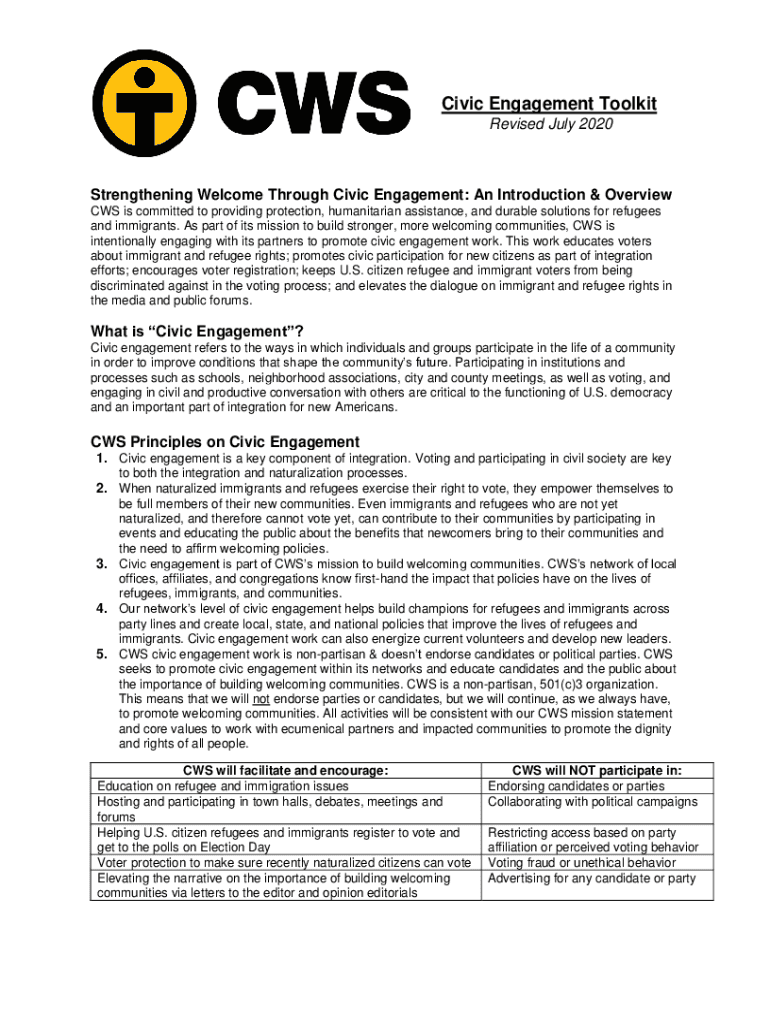 CWS

Civic Engagement Toolkit
Revised July 2020

Strengthening Welcome Through Civic Engagement: An Introduction & Overview

CWS is committed to providing protection, humanitarian assistance, and durable solutions for refugees and immigrants. As part of its mission to build stronger, more welcoming communities, CWS is intentionally engaging with its partners to promote civic engagement work. This work educates voters about immigrant and refugee rights; promotes civic participation for new citizens as part of integration efforts; encourages voter registration; keeps U.S. citizen refugee and immigrant voters from being discriminated against in the voting process; and elevates the dialogue on immigrant and refugee rights in the media and public forums.

What is "Civic Engagement"?

Civic engagement refers to the ways in which individuals and groups participate in the life of a community in order to improve conditions that shape the community's future. Participating in institutions and processes such as schools, neighborhood associations, city and county meetings, as well as voting, and engaging in civil and productive conversation with others are critical to the functioning of U.S. democracy and an important part of integration for new Americans.

CWS Principles on Civic Engagement

1. Civic engagement is a key component of integration. Voting and participating in civil society are key to both the integration and naturalization processes.
2. When naturalized immigrants and refugees exercise their right to vote, they empower themselves to be full members of their new communities. Even immigrants and refugees who are not yet naturalized, and therefore cannot vote yet, can contribute to their communities by participating in events and educating the public about the benefits that newcomers bring to their communities and the need to affirm welcoming policies.
3. Civic engagement is part of CWS's mission to build welcoming communities. CWS's network of local offices, affiliates, and congregations know first-hand the impact that policies have on the lives of refugees, immigrants, and communities.
4. Our network's level of civic engagement helps build champions for refugees and immigrants across party lines and create local, state, and national policies that improve the lives of refugees and immigrants. Civic engagement work can also energize current volunteers and develop new leaders.
5. CWS civic engagement work is non-partisan & doesn't endorse candidates or political parties. CWS seeks to promote civic engagement within its networks and educate candidates and the public about the importance of building welcoming communities. CWS is a non-partisan, 501(c)3 organization. This means that we will not endorse parties or candidates, but we will continue, as we always have, to promote welcoming communities. All activities will be consistent with our CWS mission statement and core values to work with ecumenical partners and impacted communities to promote the dignity and rights of all people.

| CWS will facilitate and encourage: | CWS will NOT participate in: |
|---|---|
| Education on refugee and immigration issues | Endorsing candidates or parties |
| Hosting and participating in town halls, debates, meetings and forums | Collaborating with political campaigns |
| Helping U.S. citizen refugees and immigrants register to vote and get to the polls on Election Day | Restricting access based on party affiliation or perceived voting behavior |
| Voter protection to make sure recently naturalized citizens can vote | Voting fraud or unethical behavior |
| Elevating the narrative on the importance of building welcoming communities via letters to the editor and opinion editorials | Advertising for any candidate or party |